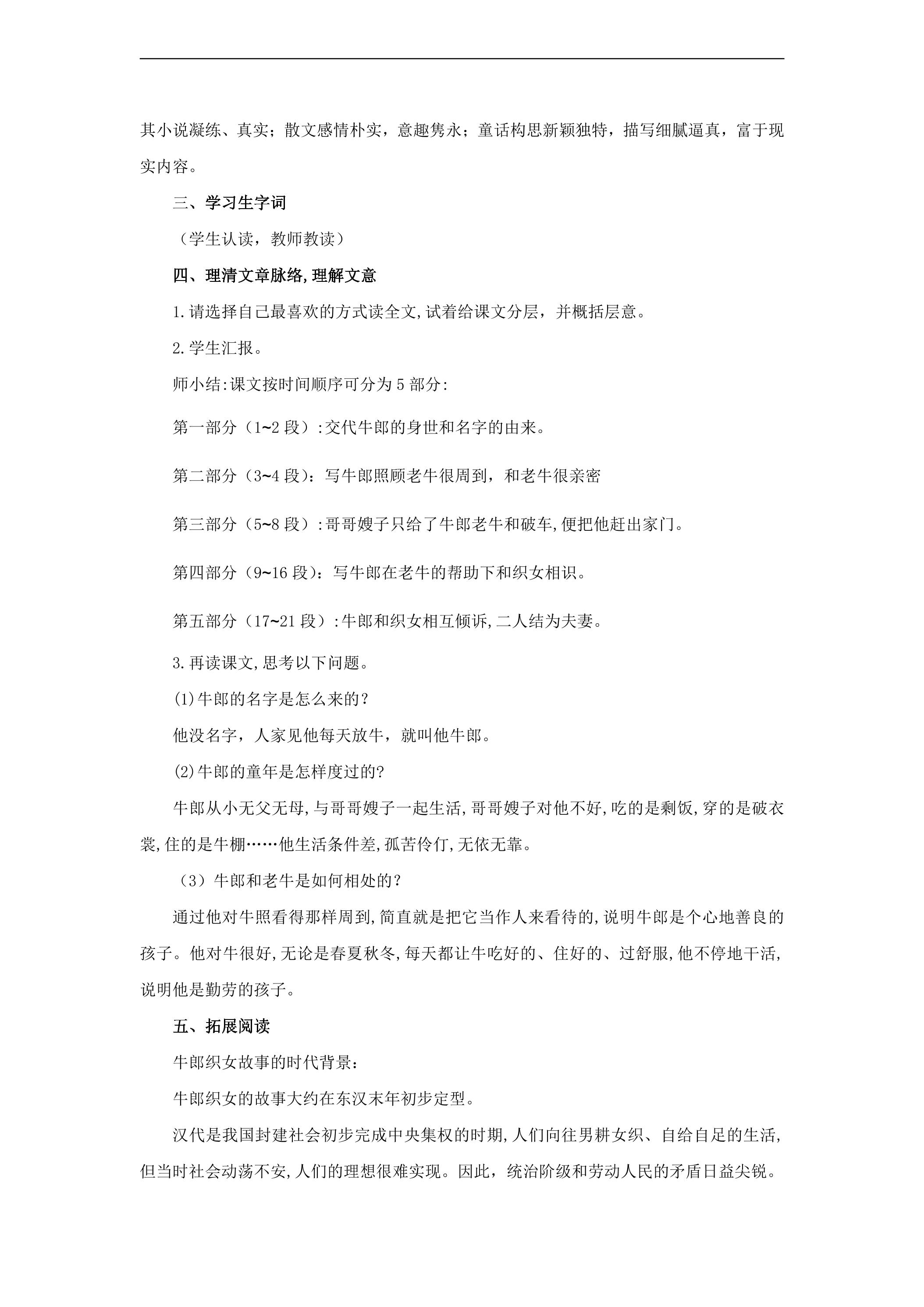 其小说凝练、真实；散文感情朴实，意趣隽永；童话构思新颖独特，描写细腻逼真，富于现实内容。

三、学习生字词

（学生认读，教师教读）

四、理清文章脉络,理解文意

1.请选择自己最喜欢的方式读全文,试着给课文分层，并概括层意。

2.学生汇报。

师小结:课文按时间顺序可分为5部分:

第一部分（1~2段）:交代牛郎的身世和名字的由来。

第二部分（3~4段）：写牛郎照顾老牛很周到，和老牛很亲密

第三部分（5~8段）:哥哥嫂子只给了牛郎老牛和破车,便把他赶出家门。

第四部分（9~16段）：写牛郎在老牛的帮助下和织女相识。

第五部分（17~21段）:牛郎和织女相互倾诉,二人结为夫妻。

3.再读课文,思考以下问题。

(1)牛郎的名字是怎么来的?

他没名字，人家见他每天放牛，就叫他牛郎。

(2)牛郎的童年是怎样度过的?

牛郎从小无父无母,与哥哥嫂子一起生活,哥哥嫂子对他不好,吃的是剩饭,穿的是破衣裳,住的是牛棚……他生活条件差,孤苦伶仃,无依无靠。

（3）牛郎和老牛是如何相处的?

通过他对牛照看得那样周到,简直就是把它当作人来看待的,说明牛郎是个心地善良的孩子。他对牛很好,无论是春夏秋冬,每天都让牛吃好的、住好的、过舒服,他不停地干活,说明他是勤劳的孩子。

五、拓展阅读

牛郎织女故事的时代背景:

牛郎织女的故事大约在东汉末年初步定型。

汉代是我国封建社会初步完成中央集权的时期,人们向往男耕女织、自给自足的生活,但当时社会动荡不安,人们的理想很难实现。因此，统治阶级和劳动人民的矛盾日益尖锐。